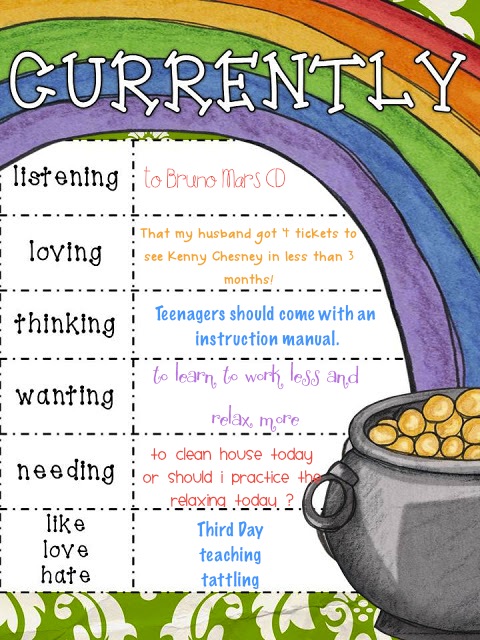 CURRENTLY

| listening | to Bruno Mars CD |
|---|---|
| loving | That my husband got 4 tickets to see Kenny Chesney in less than 3 months! |
| thinking | Teenagers should come with an instruction manual. |
| wanting | to learn to work less and relax more |
| needing | to clean house today or should i practice the relaxing today ? |
| like love hate | Third Day teaching tattling |